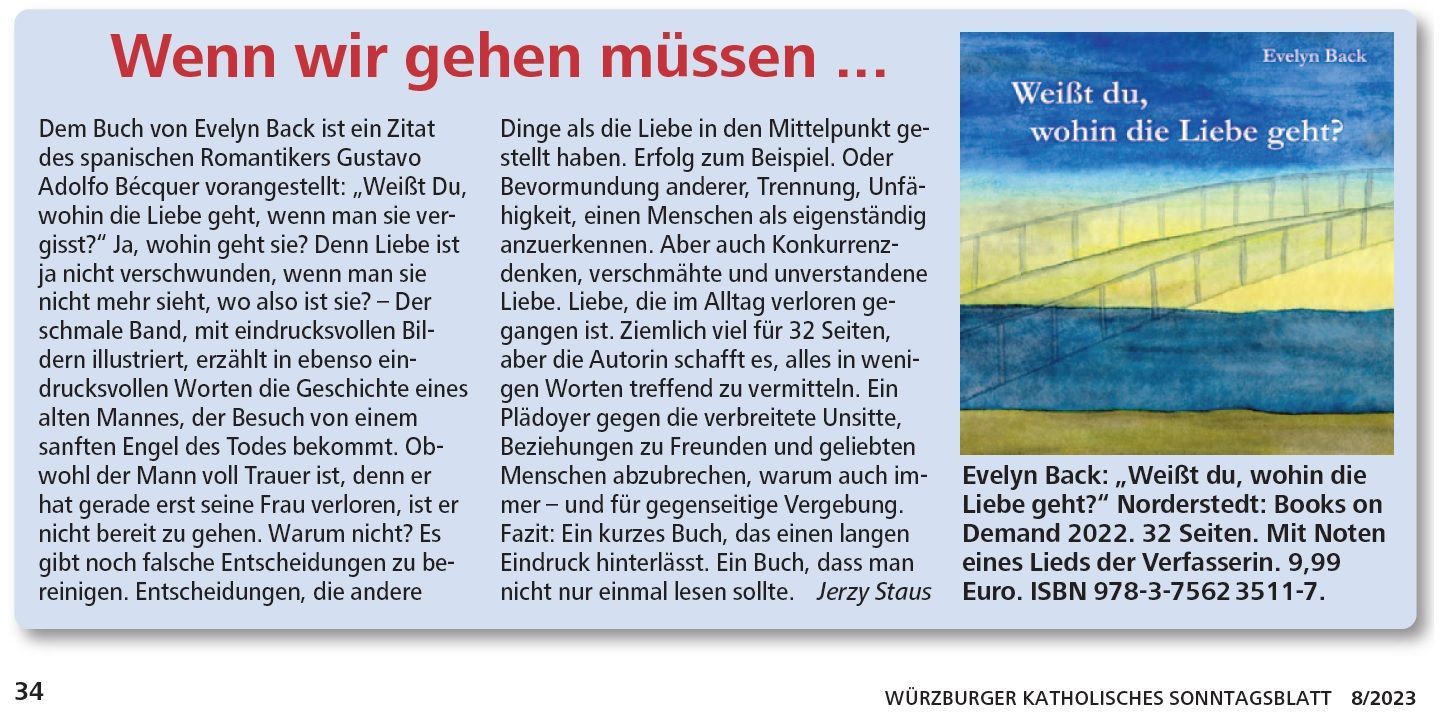 Wenn wir gehen müssen …

Dem Buch von Evelyn Back ist ein Zitat des spanischen Romantikers Gustavo Adolfo Bécquer vorangestellt: „Weißt Du, wohin die Liebe geht, wenn man sie vergisst?“ Ja, wohin geht sie? Denn Liebe ist ja nicht verschwunden, wenn man sie nicht mehr sieht, wo also ist sie? – Der schmale Band, mit eindrucksvollen Bildern illustriert, erzählt in ebenso eindrucksvollen Worten die Geschichte eines alten Mannes, der Besuch von einem sanften Engel des Todes bekommt. Obwohl der Mann voll Trauer ist, denn er hat gerade erst seine Frau verloren, ist er nicht bereit zu gehen. Warum nicht? Es gibt noch falsche Entscheidungen zu bereinigen. Entscheidungen, die andere Dinge als die Liebe in den Mittelpunkt gestellt haben. Erfolg zum Beispiel. Oder Bevormundung anderer, Trennung, Unfähigkeit, einen Menschen als eigenständig anzuerkennen. Aber auch Konkurrenzdenken, verschmähte und unverstandene Liebe. Liebe, die im Alltag verloren gegangen ist. Ziemlich viel für 32 Seiten, aber die Autorin schafft es, alles in wenigen Worten treffend zu vermitteln. Ein Plädoyer gegen die verbreitete Unsitte, Beziehungen zu Freunden und geliebten Menschen abzubrechen, warum auch immer – und für gegenseitige Vergebung. Fazit: Ein kurzes Buch, das einen langen Eindruck hinterlässt. Ein Buch, dass man nicht nur einmal lesen sollte. Jerzy Staus

Evelyn Back
Weißt du, wohin die Liebe geht?

Evelyn Back: „Weißt du, wohin die Liebe geht?“ Norderstedt: Books on Demand 2022. 32 Seiten. Mit Noten eines Lieds der Verfasserin. 9,99 Euro. ISBN 978-3-7562 3511-7.

34

WÜRZBURGER KATHOLISCHES SONNTAGSBLATT 8/2023